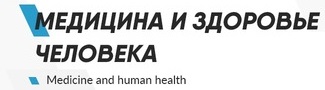 МЕДИЦИНА И ЗДОРОВЬЕ ЧЕЛОВЕКА

Medicine and human health